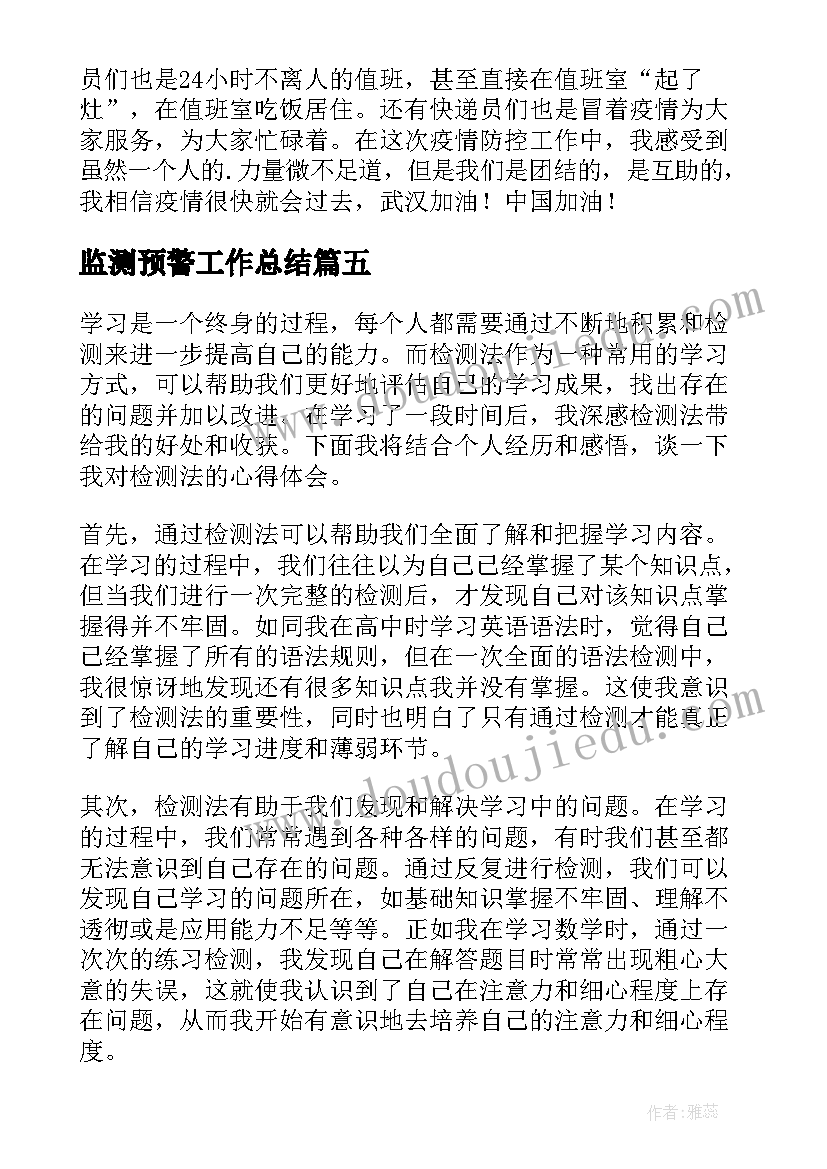 员们也是24小时不离人的值班，甚至直接在值班室“起了灶”，在值班室吃饭居住。还有快递员们也是冒着疫情为大家服务，为大家忙碌着。在这次疫情防控工作中，我感受到虽然一个人的.力量微不足道，但是我们是团结的，是互助的，我相信疫情很快就会过去，武汉加油！中国加油！

监测预警工作总结篇五

学习是一个终身的过程，每个人都需要通过不断地积累和检测来进一步提高自己的能力。而检测法作为一种常用的学习方式，可以帮助我们更好地评估自己的学习成果，找出存在的问题并加以改进。在学习了一段时间后，我深感检测法带给我的好处和收获。下面我将结合个人经历和感悟，谈一下我对检测法的心得体会。

首先，通过检测法可以帮助我们全面了解和把握学习内容。在学习的过程中，我们往往以为自己已经掌握了某个知识点，但当我们进行一次完整的检测后，才发现自己对该知识点掌握得并不牢固。如同我在高中时学习英语语法时，觉得自己已经掌握了所有的语法规则，但在一次全面的语法检测中，我很惊讶地发现还有很多知识点我并没有掌握。这使我意识到了检测法的重要性，同时也明白了只有通过检测才能真正了解自己的学习进度和薄弱环节。

其次，检测法有助于我们发现和解决学习中的问题。在学习的过程中，我们常常遇到各种各样的问题，有时我们甚至都无法意识到自己存在的问题。通过反复进行检测，我们可以发现自己学习的问题所在，如基础知识掌握不牢固、理解不透彻或是应用能力不足等等。正如我在学习数学时，通过一次次的练习检测，我发现自己在解答题目时常常出现粗心大意的失误，这就使我认识到了自己在注意力和细心程度上存在问题，从而我开始有意识地去培养自己的注意力和细心程度。

www.doudoujiedu.com

作者：雅蕊